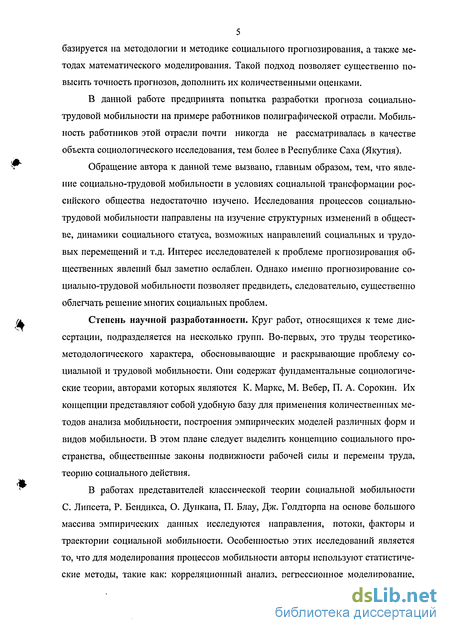 5

базируется на методологии и методике социального прогнозирования, а также методах математического моделирования. Такой подход позволяет существенно повысить точность прогнозов, дополнить их количественными оценками.

В данной работе предпринята попытка разработки прогноза социально-трудовой мобильности на примере работников полиграфической отрасли. Мобильность работников этой отрасли почти никогда не рассматривалась в качестве объекта социологического исследования, тем более в Республике Саха (Якутия).

Обращение автора к данной теме вызвано, главным образом, тем, что явление социально-трудовой мобильности в условиях социальной трансформации российского общества недостаточно изучено. Исследования процессов социально-трудовой мобильности направлены на изучение структурных изменений в обществе, динамики социального статуса, возможных направлений социальных и трудовых перемещений и т.д. Интерес исследователей к проблеме прогнозирования общественных явлений был заметно ослаблен. Однако именно прогнозирование социально-трудовой мобильности позволяет предвидеть, следовательно, существенно облегчать решение многих социальных проблем.

Степень научной разработанности. Круг работ, относящихся к теме диссертации, подразделяется на несколько групп. Во-первых, это труды теоретико-методологического характера, обосновывающие и раскрывающие проблему социальной и трудовой мобильности. Они содержат фундаментальные социологические теории, авторами которых являются К. Маркс, М. Вебер, П. А. Сорокин. Их концепции представляют собой удобную базу для применения количественных методов анализа мобильности, построения эмпирических моделей различных форм и видов мобильности. В этом плане следует выделить концепцию социального пространства, общественные законы подвижности рабочей силы и перемены труда, теорию социального действия.

В работах представителей классической теории социальной мобильности С. Липсета, Р. Бендикса, О. Дункана, П. Блау, Дж. Голдторпа на основе большого массива эмпирических данных исследуются направления, потоки, факторы и траектории социальной мобильности. Особенностью этих исследований является то, что для моделирования процессов мобильности авторы используют статистические методы, такие как: корреляционный анализ, регрессионное моделирование,

dsLib.net
библиотека диссертаций